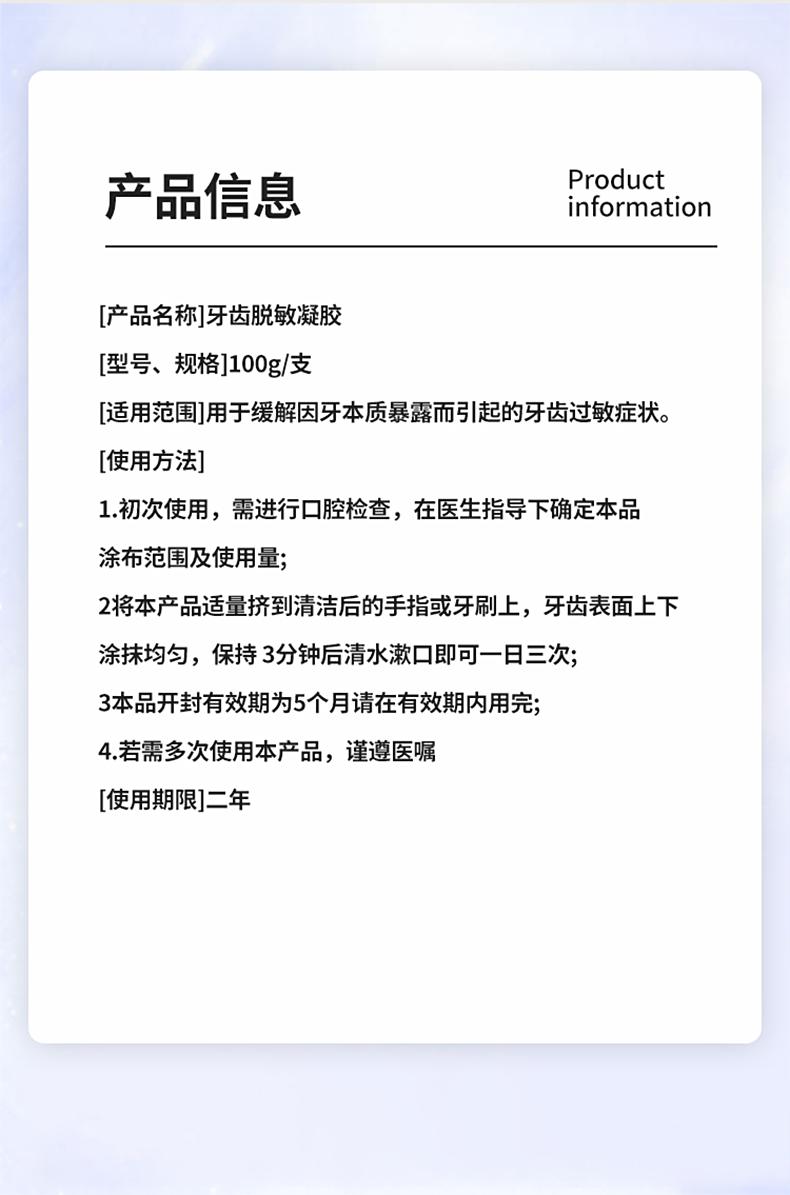 产品信息

Product information

[产品名称]牙齿脱敏凝胶

[型号、规格]100g/支

[适用范围]用于缓解因牙本质暴露而引起的牙齿过敏症状。

[使用方法]

1.初次使用，需进行口腔检查，在医生指导下确定本品涂布范围及使用量;

2将本产品适量挤到清洁后的手指或牙刷上，牙齿表面上下涂抹均匀，保持 3分钟后清水漱口即可一日三次;

3本品开封有效期为5个月请在有效期内用完;

4.若需多次使用本产品，谨遵医嘱

[使用期限]二年